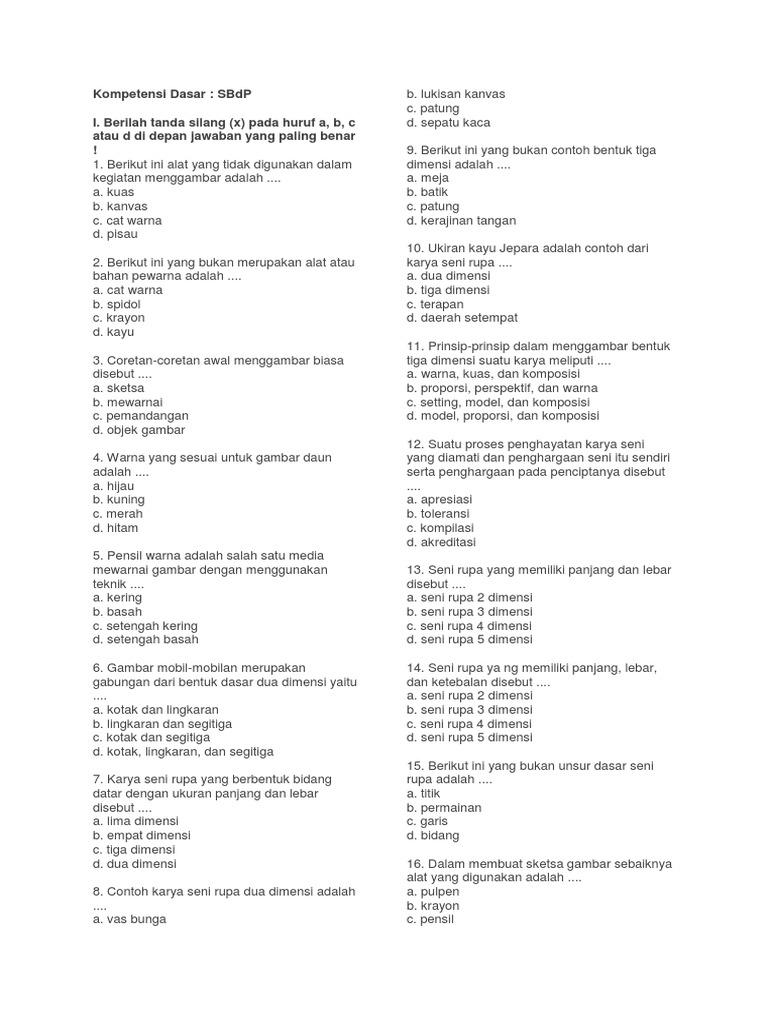 Kompetensi Dasar : SBdP

I. Berilah tanda silang (x) pada huruf a, b, c atau d di depan jawaban yang paling benar !

1. Berikut ini alat yang tidak digunakan dalam kegiatan menggambar adalah ....
a. kuas
b. kanvas
c. cat warna
d. pisau

2. Berikut ini yang bukan merupakan alat atau bahan pewarna adalah ....
a. cat warna
b. spidol
c. krayon
d. kayu

3. Coretan-coretan awal menggambar biasa disebut ....
a. sketsa
b. mewarnai
c. pemandangan
d. objek gambar

4. Warna yang sesuai untuk gambar daun adalah ....
a. hijau
b. kuning
c. merah
d. hitam

5. Pensil warna adalah salah satu media mewarnai gambar dengan menggunakan teknik ....
a. kering
b. basah
c. setengah kering
d. setengah basah

6. Gambar mobil-mobilan merupakan gabungan dari bentuk dasar dua dimensi yaitu ....
a. kotak dan lingkaran
b. lingkaran dan segitiga
c. kotak dan segitiga
d. kotak, lingkaran, dan segitiga

7. Karya seni rupa yang berbentuk bidang datar dengan ukuran panjang dan lebar disebut ....
a. lima dimensi
b. empat dimensi
c. tiga dimensi
d. dua dimensi

8. Contoh karya seni rupa dua dimensi adalah ....
a. vas bunga
b. lukisan kanvas
c. patung
d. sepatu kaca

9. Berikut ini yang bukan contoh bentuk tiga dimensi adalah ....
a. meja
b. batik
c. patung
d. kerajinan tangan

10. Ukiran kayu Jepara adalah contoh dari karya seni rupa ....
a. dua dimensi
b. tiga dimensi
c. terapan
d. daerah setempat

11. Prinsip-prinsip dalam menggambar bentuk tiga dimensi suatu karya meliputi ....
a. warna, kuas, dan komposisi
b. proporsi, perspektif, dan warna
c. setting, model, dan komposisi
d. model, proporsi, dan komposisi

12. Suatu proses penghayatan karya seni yang diamati dan penghargaan seni itu sendiri serta penghargaan pada penciptanya disebut ....
a. apresiasi
b. toleransi
c. kompilasi
d. akreditasi

13. Seni rupa yang memiliki panjang dan lebar disebut ....
a. seni rupa 2 dimensi
b. seni rupa 3 dimensi
c. seni rupa 4 dimensi
d. seni rupa 5 dimensi

14. Seni rupa ya ng memiliki panjang, lebar, dan ketebalan disebut ....
a. seni rupa 2 dimensi
b. seni rupa 3 dimensi
c. seni rupa 4 dimensi
d. seni rupa 5 dimensi

15. Berikut ini yang bukan unsur dasar seni rupa adalah ....
a. titik
b. permainan
c. garis
d. bidang

16. Dalam membuat sketsa gambar sebaiknya alat yang digunakan adalah ....
a. pulpen
b. krayon
c. pensil